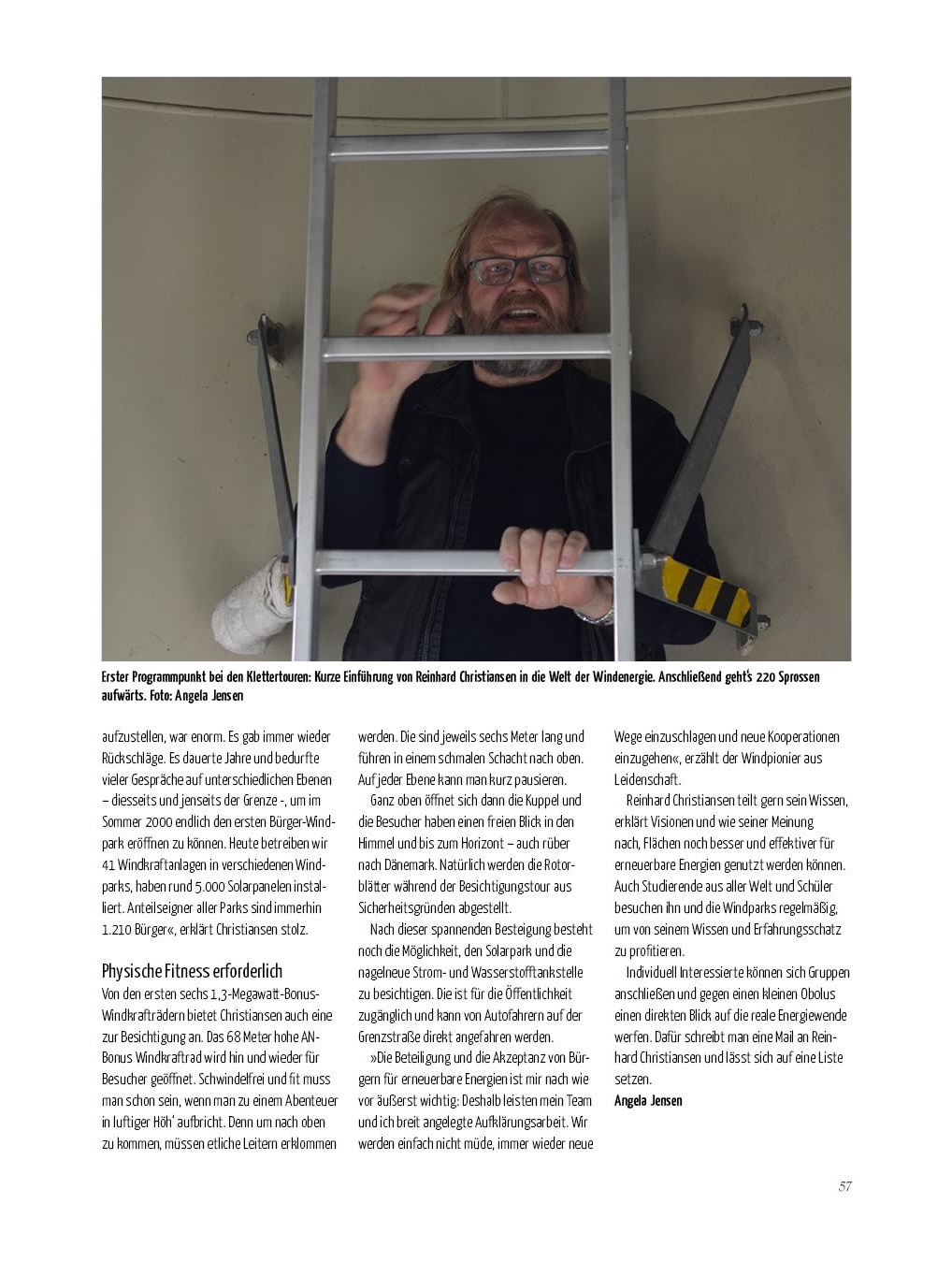 Erster Programmpunkt bei den Klettertouren: Kurze Einführung von Reinhard Christiansen in die Welt der Windenergie. Anschließend geht's 220 Sprossen aufwärts. Foto: Angela Jensen

aufzustellen, war enorm. Es gab immer wieder Rückschläge. Es dauerte Jahre und bedurfte vieler Gespräche auf unterschiedlichen Ebenen – diesseits und jenseits der Grenze -, um im Sommer 2000 endlich den ersten Bürger-Windpark eröffnen zu können. Heute betreiben wir 41 Windkraftanlagen in verschiedenen Windparks, haben rund 5.000 Solarpanelen installiert. Anteilseigner aller Parks sind immerhin 1.210 Bürger«, erklärt Christiansen stolz.

Physische Fitness erforderlich
Von den ersten sechs 1,3-Megawatt-Bonus-Windkrafträdern bietet Christiansen auch eine zur Besichtigung an. Das 68 Meter hohe AN-Bonus Windkraftrad wird hin und wieder für Besucher geöffnet. Schwindelfrei und fit muss man schon sein, wenn man zu einem Abenteuer in luftiger Höh' aufbricht. Denn um nach oben zu kommen, müssen etliche Leitern erklommen werden. Die sind jeweils sechs Meter lang und führen in einem schmalen Schacht nach oben. Auf jeder Ebene kann man kurz pausieren.

Ganz oben öffnet sich dann die Kuppel und die Besucher haben einen freien Blick in den Himmel und bis zum Horizont – auch rüber nach Dänemark. Natürlich werden die Rotorblätter während der Besichtigungstour aus Sicherheitsgründen abgestellt.

Nach dieser spannenden Besteigung besteht noch die Möglichkeit, den Solarpark und die nagelneue Strom- und Wasserstofftankstelle zu besichtigen. Die ist für die Öffentlichkeit zugänglich und kann von Autofahrern auf der Grenzstraße direkt angefahren werden.

»Die Beteiligung und die Akzeptanz von Bürgern für erneuerbare Energien ist mir nach wie vor äußerst wichtig: Deshalb leisten mein Team und ich breit angelegte Aufklärungsarbeit. Wir werden einfach nicht müde, immer wieder neue Wege einzuschlagen und neue Kooperationen einzugehen«, erzählt der Windpionier aus Leidenschaft.

Reinhard Christiansen teilt gern sein Wissen, erklärt Visionen und wie seiner Meinung nach, Flächen noch besser und effektiver für erneuerbare Energien genutzt werden können. Auch Studierende aus aller Welt und Schüler besuchen ihn und die Windparks regelmäßig, um von seinem Wissen und Erfahrungsschatz zu profitieren.

Individuell Interessierte können sich Gruppen anschließen und gegen einen kleinen Obolus einen direkten Blick auf die reale Energiewende werfen. Dafür schreibt man eine Mail an Reinhard Christiansen und lässt sich auf eine Liste setzen.
Angela Jensen

57